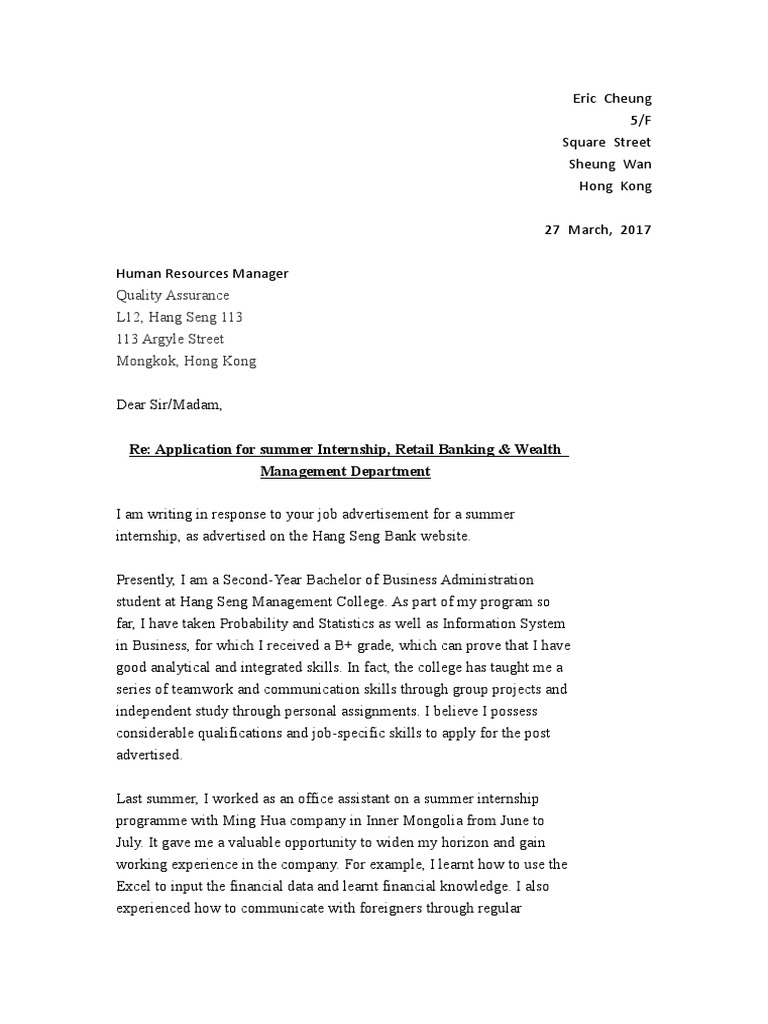 Eric Cheung
5/F
Square Street
Sheung Wan
Hong Kong

27 March, 2017

Human Resources Manager
Quality Assurance
L12, Hang Seng 113
113 Argyle Street
Mongkok, Hong Kong

Dear Sir/Madam,

Re: Application for summer Internship, Retail Banking & Wealth Management Department

I am writing in response to your job advertisement for a summer internship, as advertised on the Hang Seng Bank website.

Presently, I am a Second-Year Bachelor of Business Administration student at Hang Seng Management College. As part of my program so far, I have taken Probability and Statistics as well as Information System in Business, for which I received a B+ grade, which can prove that I have good analytical and integrated skills. In fact, the college has taught me a series of teamwork and communication skills through group projects and independent study through personal assignments. I believe I possess considerable qualifications and job-specific skills to apply for the post advertised.

Last summer, I worked as an office assistant on a summer internship programme with Ming Hua company in Inner Mongolia from June to July. It gave me a valuable opportunity to widen my horizon and gain working experience in the company. For example, I learnt how to use the Excel to input the financial data and learnt financial knowledge. I also experienced how to communicate with foreigners through regular